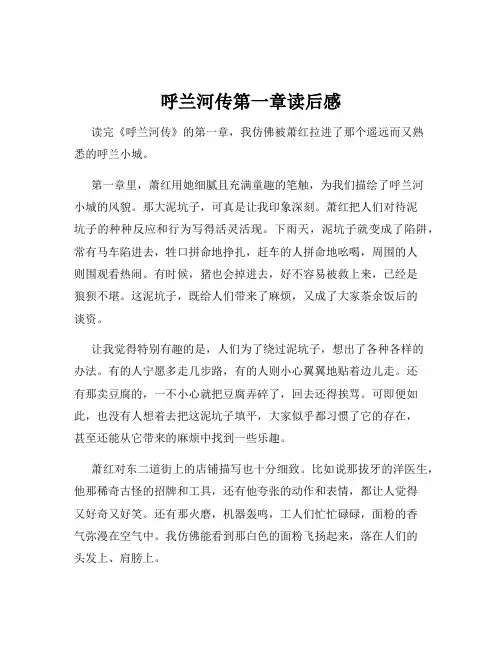 呼兰河传第一章读后感

读完《呼兰河传》的第一章，我仿佛被萧红拉进了那个遥远而又熟悉的呼兰小城。

第一章里，萧红用她细腻且充满童趣的笔触，为我们描绘了呼兰河小城的风貌。那大泥坑子，可真是让我印象深刻。萧红把人们对待泥坑子的种种反应和行为写得活灵活现。下雨天，泥坑子就变成了陷阱，常有马车陷进去，牲口拼命地挣扎，赶车的人拼命地吆喝，周围的人则围观看热闹。有时候，猪也会掉进去，好不容易被救上来，已经是狼狈不堪。这泥坑子，既给人们带来了麻烦，又成了大家茶余饭后的谈资。

让我觉得特别有趣的是，人们为了绕过泥坑子，想出了各种各样的办法。有的人宁愿多走几步路，有的人则小心翼翼地贴着边儿走。还有那卖豆腐的，一不小心就把豆腐弄碎了，回去还得挨骂。可即便如此，也没有人想着去把这泥坑子填平，大家似乎都习惯了它的存在，甚至还能从它带来的麻烦中找到一些乐趣。

萧红对东二道街上的店铺描写也十分细致。比如说那拔牙的洋医生，他那稀奇古怪的招牌和工具，还有他夸张的动作和表情，都让人觉得又好奇又好笑。还有那火磨，机器轰鸣，工人们忙忙碌碌，面粉的香气弥漫在空气中。我仿佛能看到那白色的面粉飞扬起来，落在人们的头发上、肩膀上。